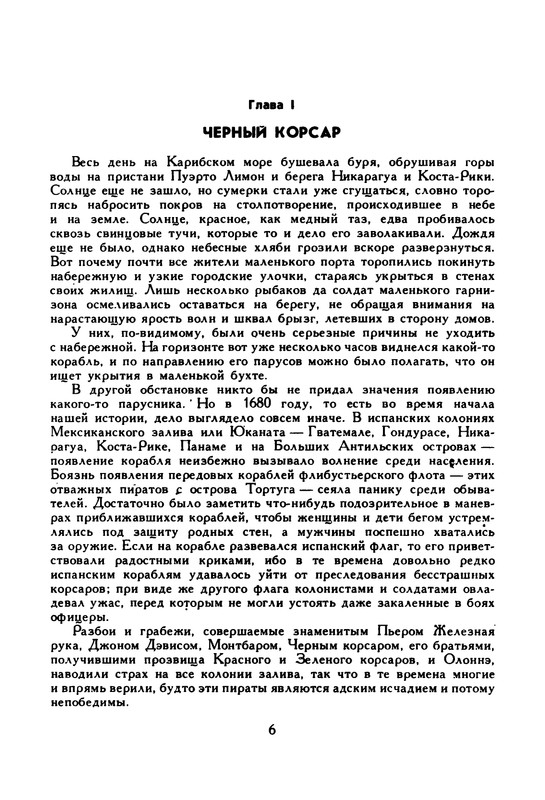 Глава I

ЧЕРНЫЙ КОРСАР

Весь день на Карибском море бушевала буря, обрушивая горы воды на пристани Пуэрто Лимон и берега Никарагуа и Коста-Рики. Солнце еще не зашло, но сумерки стали уже сгущаться, словно торопясь набросить покров на столпотворение, происходившее в небе и на земле. Солнце, красное, как медный таз, едва пробивалось сквозь свинцовые тучи, которые то и дело его заволакивали. Дождя еще не было, однако небесные хляби грозили вскоре разверзнуться. Вот почему почти все жители маленького порта торопились покинуть набережную и узкие городские улочки, стараясь укрыться в стенах своих жилищ. Лишь несколько рыбаков да солдат маленького гарнизона осмеливались оставаться на берегу, не обращая внимания на нарастающую ярость волн и шквал брызг, летевших в сторону домов.

У них, по-видимому, были очень серьезные причины не уходить с набережной. На горизонте вот уже несколько часов виднелся какой-то корабль, и по направлению его парусов можно было полагать, что он ищет укрытия в маленькой бухте.

В другой обстановке никто бы не придал значения появлению какого-то парусника. Но в 1680 году, то есть во время начала нашей истории, дело выглядело совсем иначе. В испанских колониях Мексиканского залива или Юканата — Гватемале, Гондурасе, Никарагуа, Коста-Рике, Панаме и на Больших Антильских островах — появление корабля неизбежно вызывало волнение среди населения. Боязнь появления передовых кораблей флибустьерского флота — этих отважных пиратов с острова Тортуга — сеяла панику среди обывателей. Достаточно было заметить что-нибудь подозрительное в маневрах приближавшихся кораблей, чтобы женщины и дети бегом устремлялись под защиту родных стен, а мужчины поспешно хватались за оружие. Если на корабле развевался испанский флаг, то его приветствовали радостными криками, ибо в те времена довольно редко испанским кораблям удавалось уйти от преследования бесстрашных корсаров; при виде же другого флага колонистами и солдатами овладевал ужас, перед которым не могли устоять даже закаленные в боях офицеры.

Разбои и грабежи, совершаемые знаменитым Пьером Железная рука, Джоном Дэвисом, Монтбаром, Черным корсаром, его братьями, получившими прозвища Красного и Зеленого корсаров, и Олоннэ, наводили страх на все колонии залива, так что в те времена многие и впрямь верили, будто эти пираты являются адским исчадием и потому непобедимы.

6